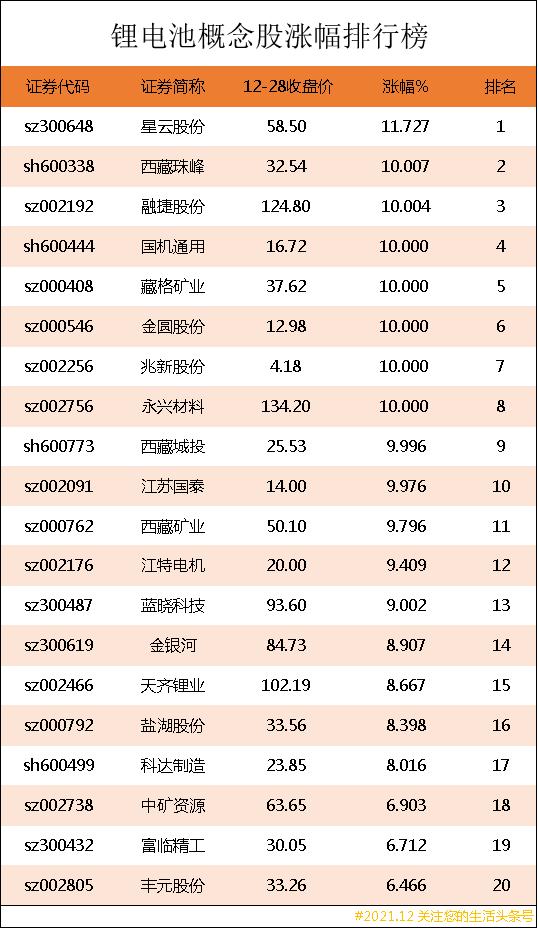 锂电池概念股涨幅排行榜

| 证券代码 | 证券简称 | 12-28收盘价 | 涨幅% | 排名 |
|---|---|---|---|---|
| sz300648 | 星云股份 | 58.50 | 11.727 | 1 |
| sh600338 | 西藏珠峰 | 32.54 | 10.007 | 2 |
| sz002192 | 融捷股份 | 124.80 | 10.004 | 3 |
| sh600444 | 国机通用 | 16.72 | 10.000 | 4 |
| sz000408 | 藏格矿业 | 37.62 | 10.000 | 5 |
| sz000546 | 金圆股份 | 12.98 | 10.000 | 6 |
| sz002256 | 兆新股份 | 4.18 | 10.000 | 7 |
| sz002756 | 永兴材料 | 134.20 | 10.000 | 8 |
| sh600773 | 西藏城投 | 25.53 | 9.996 | 9 |
| sz002091 | 江苏国泰 | 14.00 | 9.976 | 10 |
| sz000762 | 西藏矿业 | 50.10 | 9.796 | 11 |
| sz002176 | 江特电机 | 20.00 | 9.409 | 12 |
| sz300487 | 蓝晓科技 | 93.60 | 9.002 | 13 |
| sz300619 | 金银河 | 84.73 | 8.907 | 14 |
| sz002466 | 天齐锂业 | 102.19 | 8.667 | 15 |
| sz000792 | 盐湖股份 | 33.56 | 8.398 | 16 |
| sh600499 | 科达制造 | 23.85 | 8.016 | 17 |
| sz002738 | 中矿资源 | 63.65 | 6.903 | 18 |
| sz300432 | 富临精工 | 30.05 | 6.712 | 19 |
| sz002805 | 丰元股份 | 33.26 | 6.466 | 20 |

#2021.12 关注您的生活头条号